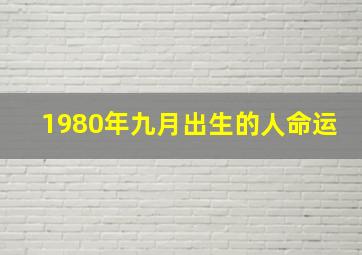 1980年九月出生的人命运